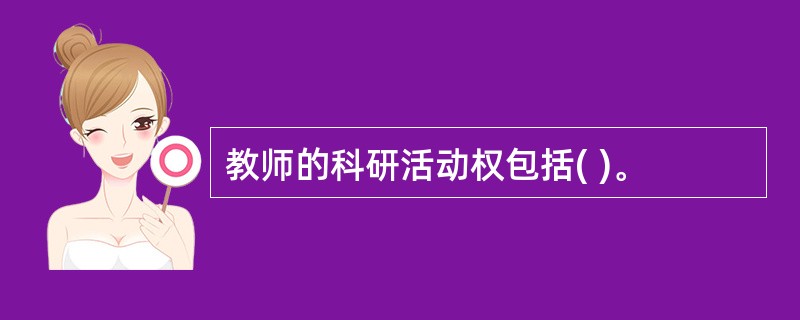 教师的科研活动权包括( )。